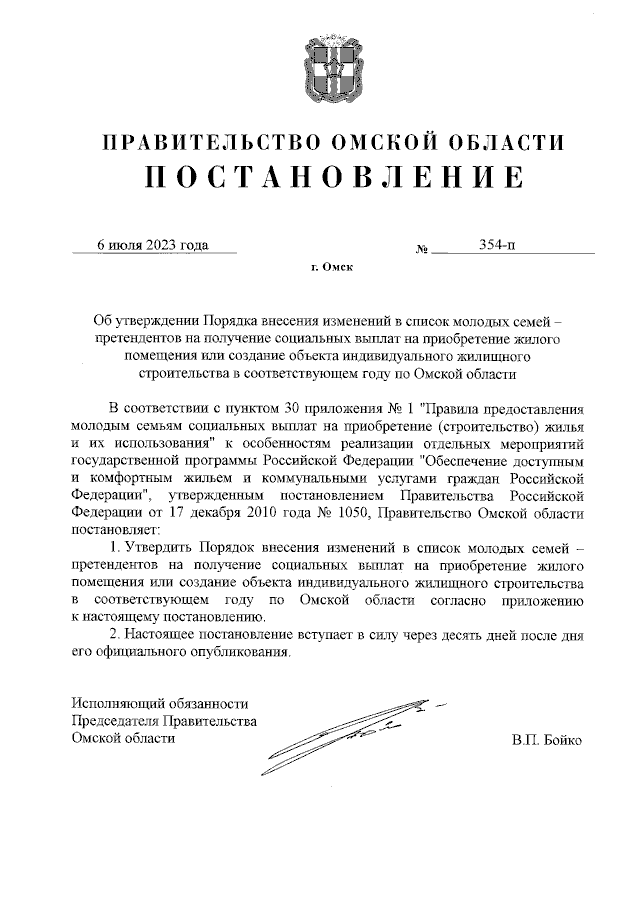 ПРАВИТЕЛЬСТВО ОМСКОЙ ОБЛАСТИ
ПОСТАНОВЛЕНИЕ

6 июля 2023 года № 354-п

г. Омск

Об утверждении Порядка внесения изменений в список молодых семей – претендентов на получение социальных выплат на приобретение жилого помещения или создание объекта индивидуального жилищного строительства в соответствующем году по Омской области

В соответствии с пунктом 30 приложения № 1 "Правила предоставления молодым семьям социальных выплат на приобретение (строительство) жилья и их использования" к особенностям реализации отдельных мероприятий государственной программы Российской Федерации "Обеспечение доступным и комфортным жильем и коммунальными услугами граждан Российской Федерации", утвержденным постановлением Правительства Российской Федерации от 17 декабря 2010 года № 1050, Правительство Омской области постановляет:

1. Утвердить Порядок внесения изменений в список молодых семей – претендентов на получение социальных выплат на приобретение жилого помещения или создание объекта индивидуального жилищного строительства в соответствующем году по Омской области согласно приложению к настоящему постановлению.

2. Настоящее постановление вступает в силу через десять дней после дня его официального опубликования.

Исполняющий обязанности Председателя Правительства Омской области

В.П. Бойко